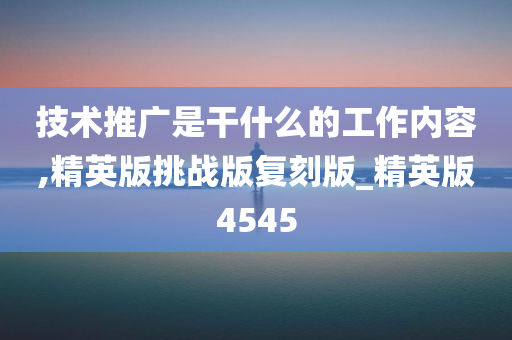 技术推广是干什么的工作内容,精英版挑战版复刻版_精英版4545